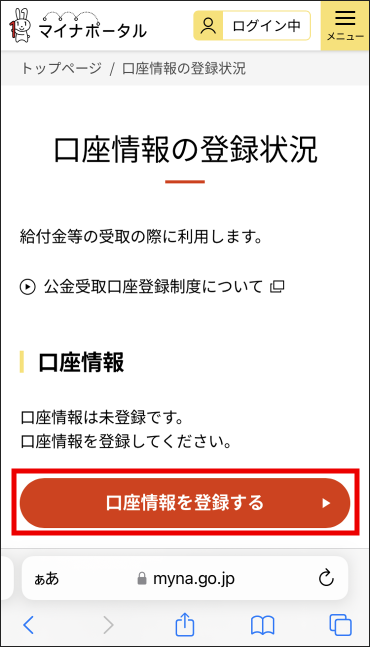 マイナポータル

ログイン中

メニュー

トップページ / 口座情報の登録状況

口座情報の登録状況

給付金等の受取の際に利用します。

公金受取口座登録制度について

口座情報

口座情報は未登録です。
口座情報を登録してください。

口座情報を登録する

ぁあ

myna.go.jp